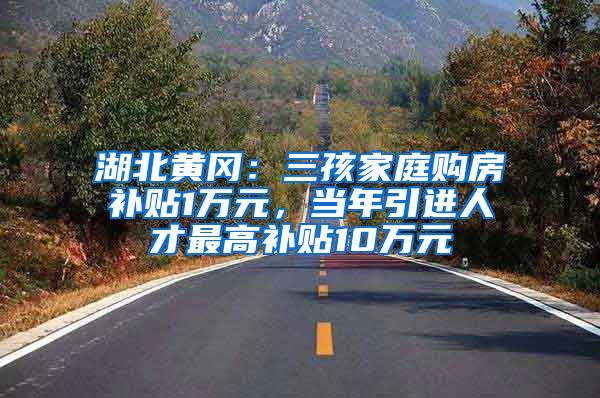 湖北黄冈：三孩家庭购房补贴1万元，当年引进人才最高补贴10万元